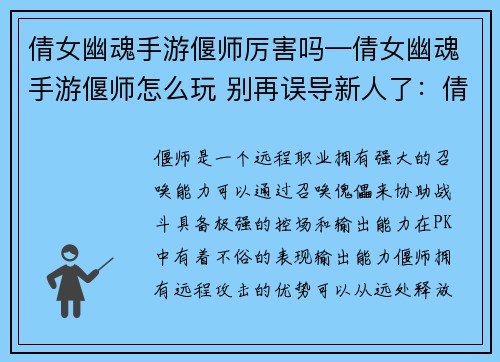 倩女幽魂手游偃师厉害吗—倩女幽魂手游偃师怎么玩 别再误导新人了：倩

偃师是一个远程职业拥有强大的召唤能力可以通过召唤傀儡来协助战斗具备极强的控场和输出能力在PK中有着不俗的表现输出能力偃师拥有远程攻击的优势可以从远处释放